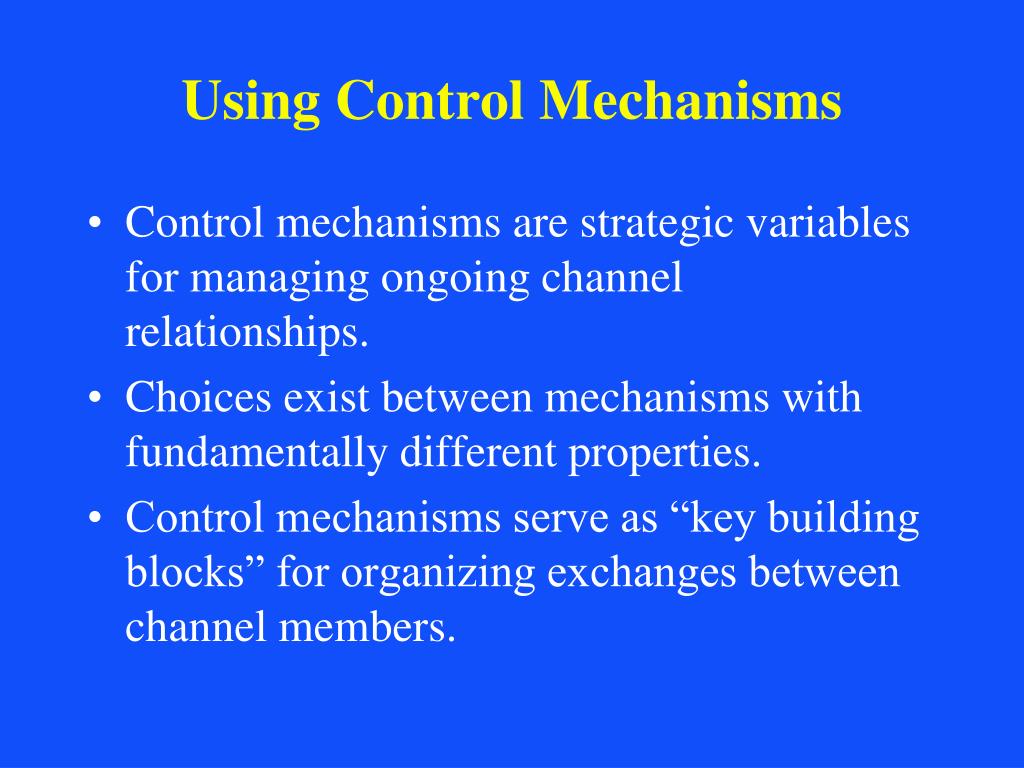 Using Control Mechanisms

• Control mechanisms are strategic variables for managing ongoing channel relationships.
• Choices exist between mechanisms with fundamentally different properties.
• Control mechanisms serve as “key building blocks” for organizing exchanges between channel members.